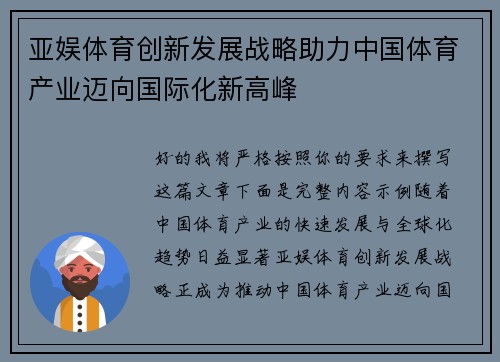 亚娱体育创新发展战略助力中国体育产业迈向国际化新高峰

好的我将严格按照你的要求来撰写这篇文章下面是完整内容示例随着中国体育产业的快速发展与全球化趋势日益显著亚娱体育创新发展战略正成为推动中国体育产业迈向国